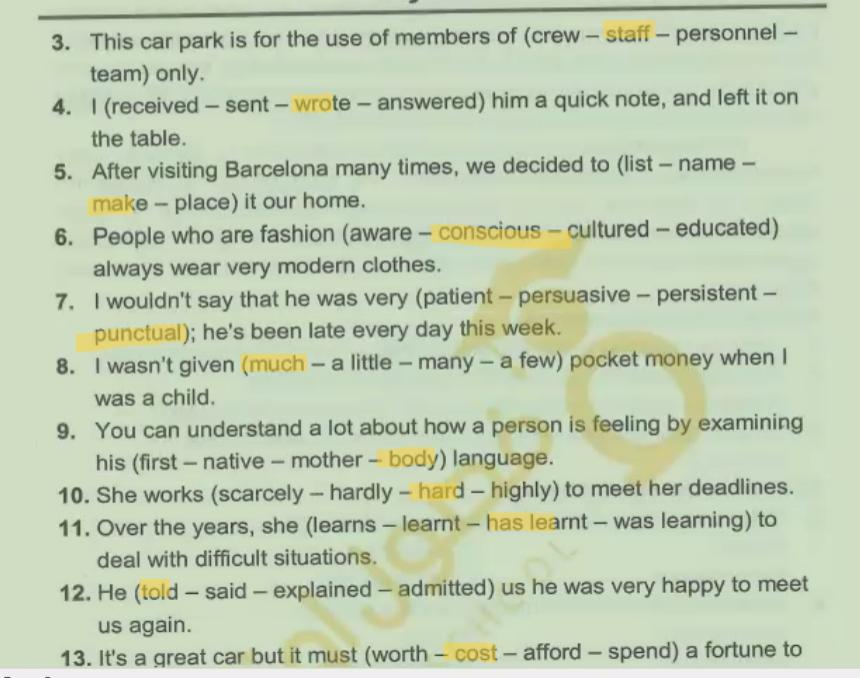 3. This car park is for the use of members of (crew – staff – personnel – team) only.

4. I (received – sent – wrote – answered) him a quick note, and left it on the table.

5. After visiting Barcelona many times, we decided to (list – name – make – place) it our home.

6. People who are fashion (aware – conscious – cultured – educated) always wear very modern clothes.

7. I wouldn't say that he was very (patient – persuasive – persistent – punctual); he's been late every day this week.

8. I wasn't given (much – a little – many – a few) pocket money when I was a child.

9. You can understand a lot about how a person is feeling by examining his (first – native – mother – body) language.

10. She works (scarcely – hardly – hard – highly) to meet her deadlines.

11. Over the years, she (learns – learnt – has learnt – was learning) to deal with difficult situations.

12. He (told – said – explained – admitted) us he was very happy to meet us again.

13. It's a great car but it must (worth – cost – afford – spend) a fortune to